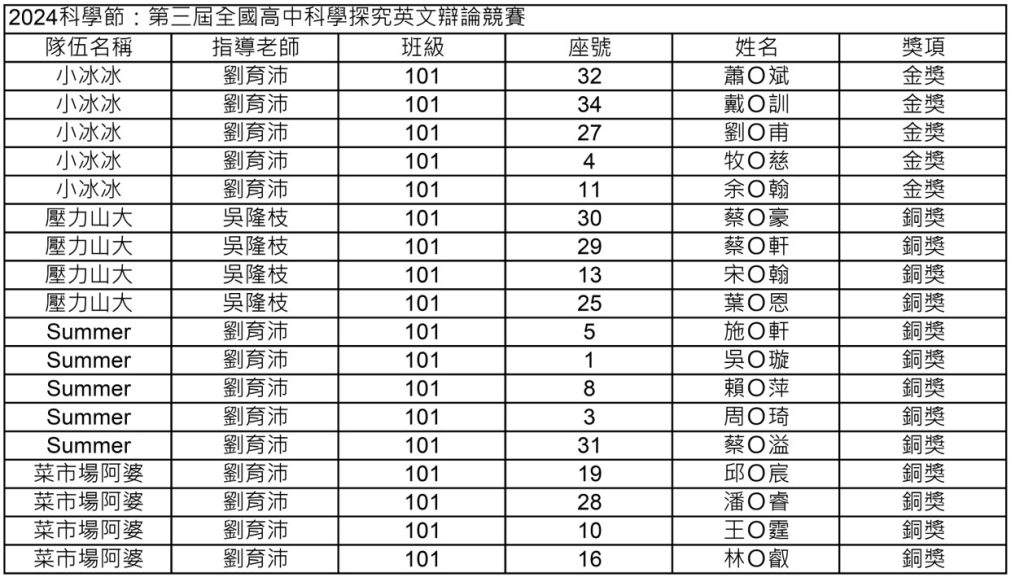 2024科學節：第三屆全國高中科學探究英文辯論競賽

| 隊伍名稱 | 指導老師 | 班級 | 座號 | 姓名 | 獎項 |
|---|---|---|---|---|---|
| 小冰冰 | 劉育沛 | 101 | 32 | 蕭O斌 | 金獎 |
| 小冰冰 | 劉育沛 | 101 | 34 | 戴O訓 | 金獎 |
| 小冰冰 | 劉育沛 | 101 | 27 | 劉O甫 | 金獎 |
| 小冰冰 | 劉育沛 | 101 | 4 | 牧O慈 | 金獎 |
| 小冰冰 | 劉育沛 | 101 | 11 | 余O翰 | 金獎 |
| 壓力山大 | 吳隆枝 | 101 | 30 | 蔡O豪 | 銅獎 |
| 壓力山大 | 吳隆枝 | 101 | 29 | 蔡O軒 | 銅獎 |
| 壓力山大 | 吳隆枝 | 101 | 13 | 宋O翰 | 銅獎 |
| 壓力山大 | 吳隆枝 | 101 | 25 | 葉O恩 | 銅獎 |
| Summer | 劉育沛 | 101 | 5 | 施O軒 | 銅獎 |
| Summer | 劉育沛 | 101 | 1 | 吳O璇 | 銅獎 |
| Summer | 劉育沛 | 101 | 8 | 賴O萍 | 銅獎 |
| Summer | 劉育沛 | 101 | 3 | 周O琦 | 銅獎 |
| Summer | 劉育沛 | 101 | 31 | 蔡O溢 | 銅獎 |
| 菜市場阿婆 | 劉育沛 | 101 | 19 | 邱O宸 | 銅獎 |
| 菜市場阿婆 | 劉育沛 | 101 | 28 | 潘O睿 | 銅獎 |
| 菜市場阿婆 | 劉育沛 | 101 | 10 | 王O霆 | 銅獎 |
| 菜市場阿婆 | 劉育沛 | 101 | 16 | 林O叡 | 銅獎 |